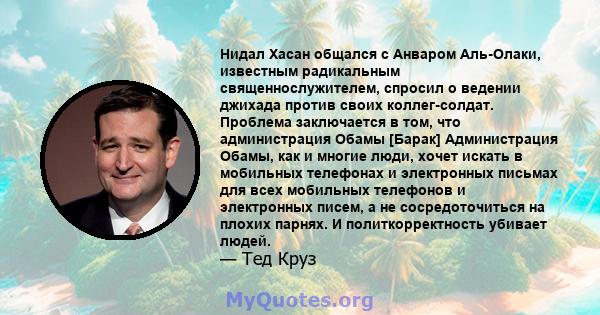 Нидал Хасан общался с Анваром Аль-Олаки, известным радикальным священнослужителем, спросил о ведении джихада против своих коллег-солдат. Проблема заключается в том, что администрация Обамы [Барак] Администрация Обамы, как и многие люди, хочет искать в мобильных телефонах и электронных письмах для всех мобильных телефонов и электронных писем, а не сосредоточиться на плохих парнях. И политкорректность убивает людей.
— Тед Круз

MyQuotes.org